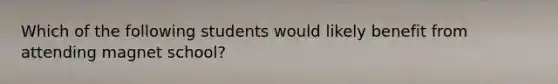 Which of the following students would likely benefit from attending magnet school?